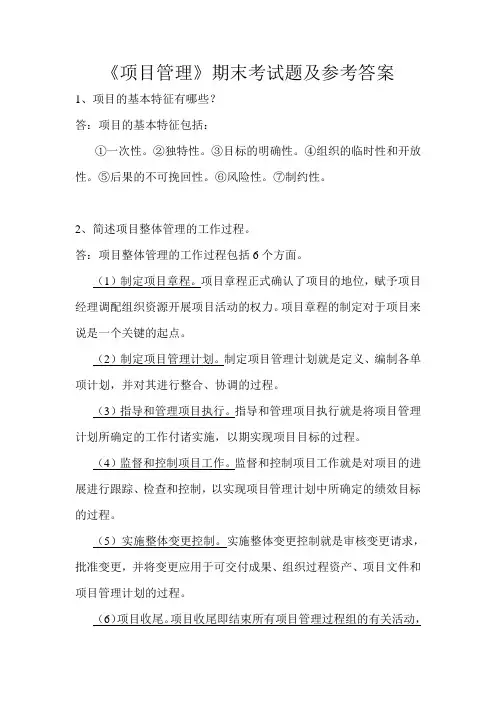 《项目管理》期末考试题及参考答案

1、项目的基本特征有哪些？

答：项目的基本特征包括：

①一次性。②独特性。③目标的明确性。④组织的临时性和开放性。⑤后果的不可挽回性。⑥风险性。⑦制约性。

2、简述项目整体管理的工作过程。

答：项目整体管理的工作过程包括6个方面。

（1）制定项目章程。项目章程正式确认了项目的地位，赋予项目经理调配组织资源开展项目活动的权力。项目章程的制定对于项目来说是一个关键的起点。

（2）制定项目管理计划。制定项目管理计划就是定义、编制各单项计划，并对其进行整合、协调的过程。

（3）指导和管理项目执行。指导和管理项目执行就是将项目管理计划所确定的工作付诸实施，以期实现项目目标的过程。

（4）监督和控制项目工作。监督和控制项目工作就是对项目的进展进行跟踪、检查和控制，以实现项目管理计划中所确定的绩效目标的过程。

（5）实施整体变更控制。实施整体变更控制就是审核变更请求，批准变更，并将变更应用于可交付成果、组织过程资产、项目文件和项目管理计划的过程。

（6）项目收尾。项目收尾即结束所有项目管理过程组的有关活动，